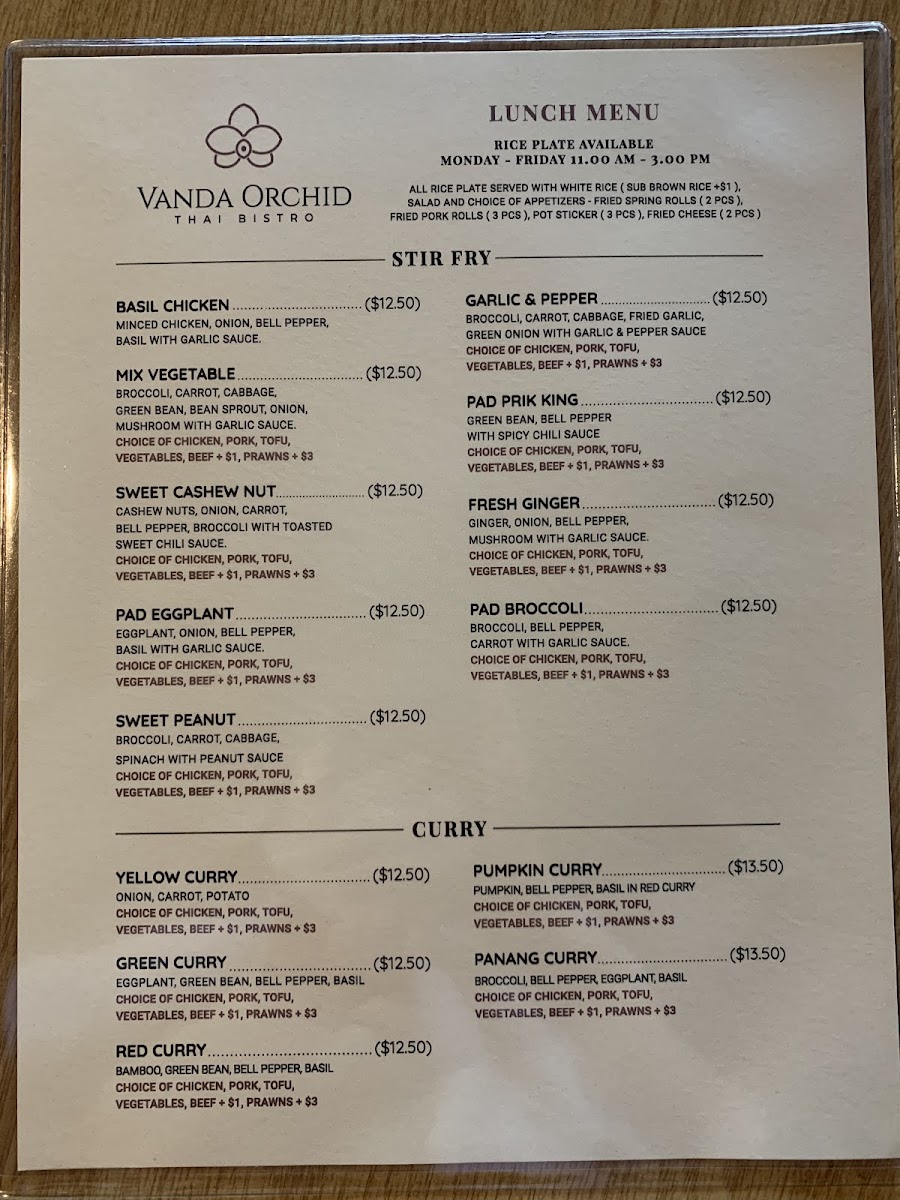 VANDA ORCHID
THAI BISTRO

LUNCH MENU

RICE PLATE AVAILABLE
MONDAY - FRIDAY 11.00 AM - 3.00 PM

ALL RICE PLATE SERVED WITH WHITE RICE ( SUB BROWN RICE +$1 ), SALAD AND CHOICE OF APPETIZERS - FRIED SPRING ROLLS ( 2 PCS ), FRIED PORK ROLLS ( 3 PCS ), POT STICKER ( 3 PCS ), FRIED CHEESE ( 2 PCS )

STIR FRY

BASIL CHICKEN ($12.50)
MINCED CHICKEN, ONION, BELL PEPPER, BASIL WITH GARLIC SAUCE.

MIX VEGETABLE ($12.50)
BROCCOLI, CARROT, CABBAGE, GREEN BEAN, BEAN SPROUT, ONION, MUSHROOM WITH GARLIC SAUCE.
CHOICE OF CHICKEN, PORK, TOFU, VEGETABLES, BEEF + $1, PRAWNS + $3

SWEET CASHEW NUT ($12.50)
CASHEW NUTS, ONION, CARROT, BELL PEPPER, BROCCOLI WITH TOASTED SWEET CHILI SAUCE.
CHOICE OF CHICKEN, PORK, TOFU, VEGETABLES, BEEF + $1, PRAWNS + $3

PAD EGGPLANT ($12.50)
EGGPLANT, ONION, BELL PEPPER, BASIL WITH GARLIC SAUCE.
CHOICE OF CHICKEN, PORK, TOFU, VEGETABLES, BEEF + $1, PRAWNS + $3

SWEET PEANUT ($12.50)
BROCCOLI, CARROT, CABBAGE, SPINACH WITH PEANUT SAUCE
CHOICE OF CHICKEN, PORK, TOFU, VEGETABLES, BEEF + $1, PRAWNS + $3

GARLIC & PEPPER ($12.50)
BROCCOLI, CARROT, CABBAGE, FRIED GARLIC, GREEN ONION WITH GARLIC & PEPPER SAUCE
CHOICE OF CHICKEN, PORK, TOFU, VEGETABLES, BEEF + $1, PRAWNS + $3

PAD PRIK KING ($12.50)
GREEN BEAN, BELL PEPPER WITH SPICY CHILI SAUCE
CHOICE OF CHICKEN, PORK, TOFU, VEGETABLES, BEEF + $1, PRAWNS + $3

FRESH GINGER ($12.50)
GINGER, ONION, BELL PEPPER, MUSHROOM WITH GARLIC SAUCE.
CHOICE OF CHICKEN, PORK, TOFU, VEGETABLES, BEEF + $1, PRAWNS + $3

PAD BROCCOLI ($12.50)
BROCCOLI, BELL PEPPER, CARROT WITH GARLIC SAUCE.
CHOICE OF CHICKEN, PORK, TOFU, VEGETABLES, BEEF + $1, PRAWNS + $3

CURRY

YELLOW CURRY ($12.50)
ONION, CARROT, POTATO
CHOICE OF CHICKEN, PORK, TOFU, VEGETABLES, BEEF + $1, PRAWNS + $3

GREEN CURRY ($12.50)
EGGPLANT, GREEN BEAN, BELL PEPPER, BASIL
CHOICE OF CHICKEN, PORK, TOFU, VEGETABLES, BEEF + $1, PRAWNS + $3

RED CURRY ($12.50)
BAMBOO, GREEN BEAN, BELL PEPPER, BASIL
CHOICE OF CHICKEN, PORK, TOFU, VEGETABLES, BEEF + $1, PRAWNS + $3

PUMPKIN CURRY ($13.50)
PUMPKIN, BELL PEPPER, BASIL IN RED CURRY
CHOICE OF CHICKEN, PORK, TOFU, VEGETABLES, BEEF + $1, PRAWNS + $3

PANANG CURRY ($13.50)
BROCCOLI, BELL PEPPER, EGGPLANT, BASIL
CHOICE OF CHICKEN, PORK, TOFU, VEGETABLES, BEEF + $1, PRAWNS + $3